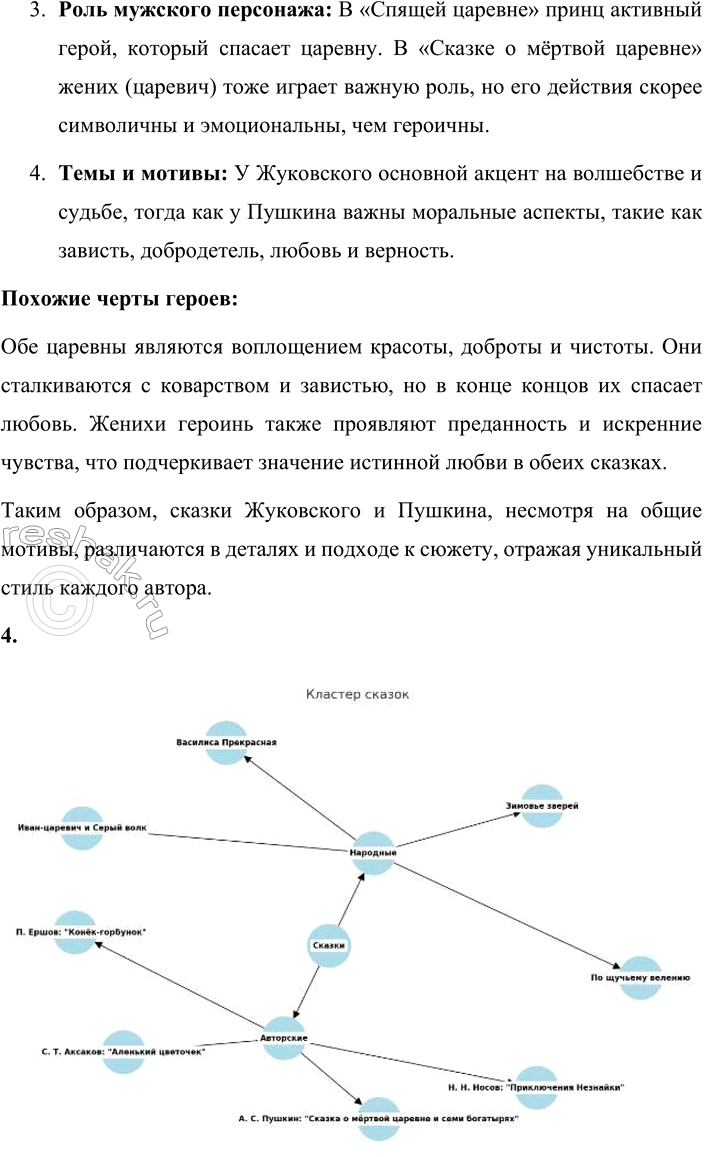 3. **Роль мужского персонажа:** В «Спящей царевне» принц активный герой, который спасает царевну. В «Сказке о мёртвой царевне» жених (царевич) тоже играет важную роль, но его действия скорее символичны и эмоциональны, чем героичны.

4. **Темы и мотивы:** У Жуковского основной акцент на волшебстве и судьбе, тогда как у Пушкина важны моральные аспекты, такие как зависть, добродетель, любовь и верность.

**Похожие черты героев:**

Обе царевны являются воплощением красоты, доброты и чистоты. Они сталкиваются с коварством и завистью, но в конце концов их спасает любовь. Женихи героинь также проявляют преданность и искренние чувства, что подчеркивает значение истинной любви в обеих сказках.

Таким образом, сказки Жуковского и Пушкина, несмотря на общие мотивы, различаются в деталях и подходе к сюжету, отражая уникальный стиль каждого автора.

© reshak.ru

**4.**

Кластер сказок

Василиса Прекрасная

Зимовье зверей

Иван-царевич и Серый волк

Народные

П. Ершов: "Конёк-горбунок"

Сказки

По щучьему велению

Авторские

С. Т. Аксаков: "Аленький цветочек"

Н. Н. Носов: "Приключения Незнайки"

А. С. Пушкин: "Сказка о мёртвой царевне и семи богатырях"